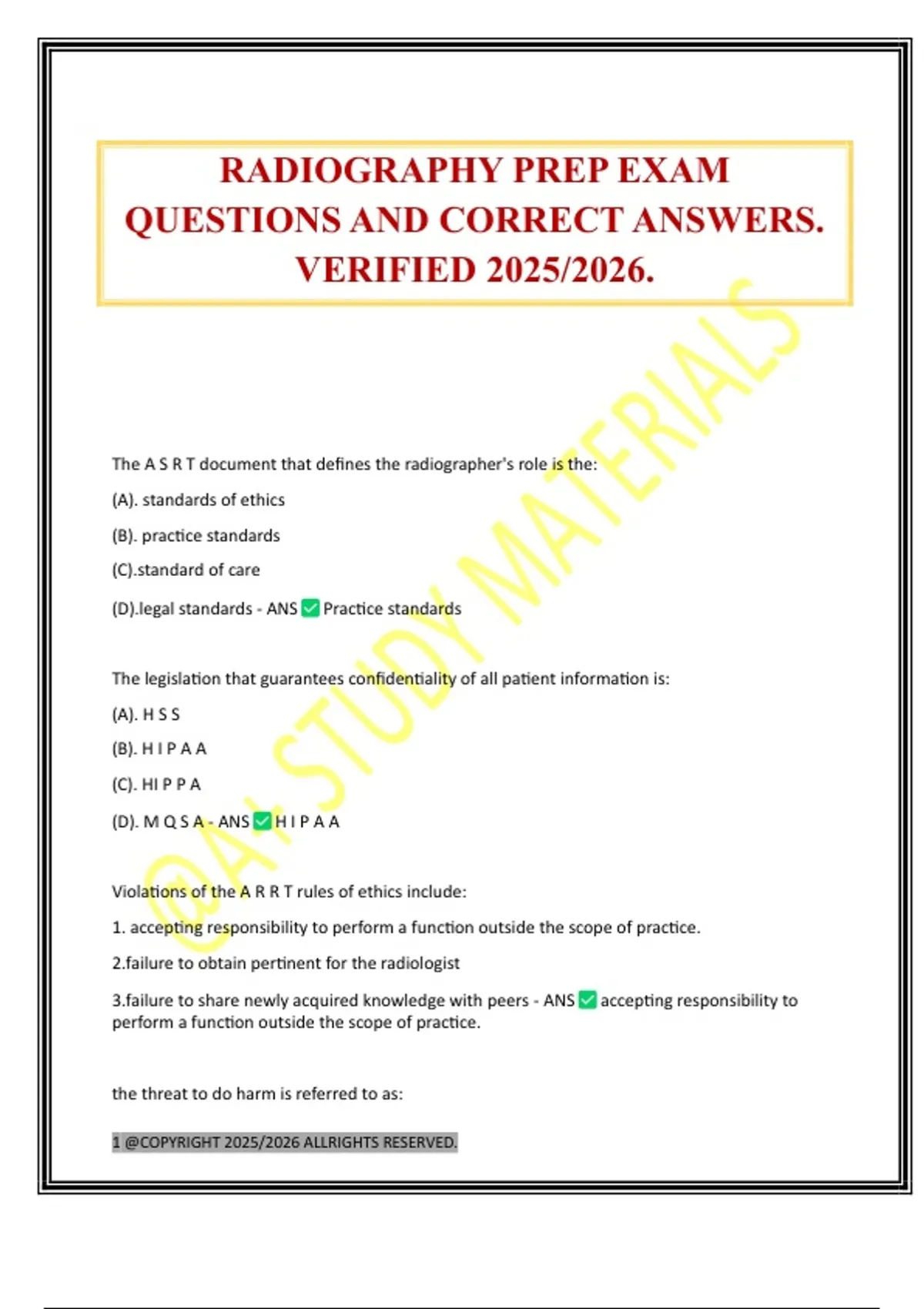 RADIOGRAPHY PREP EXAM QUESTIONS AND CORRECT ANSWERS. VERIFIED 2025/2026.

@A+ STUDY MATERIALS

The A S R T document that defines the radiographer's role is the:

(A). standards of ethics

(B). practice standards

(C).standard of care

(D).legal standards - ANS ✅ Practice standards

The legislation that guarantees confidentiality of all patient information is:

(A). H S S

(B). H I P A A

(C). HI P P A

(D). M Q S A - ANS ✅ H I P A A

Violations of the A R R T rules of ethics include:

1. accepting responsibility to perform a function outside the scope of practice.

2.failure to obtain pertinent for the radiologist

3.failure to share newly acquired knowledge with peers - ANS ✅ accepting responsibility to perform a function outside the scope of practice.

the threat to do harm is referred to as:

1 @COPYRIGHT 2025/2026 ALLRIGHTS RESERVED.